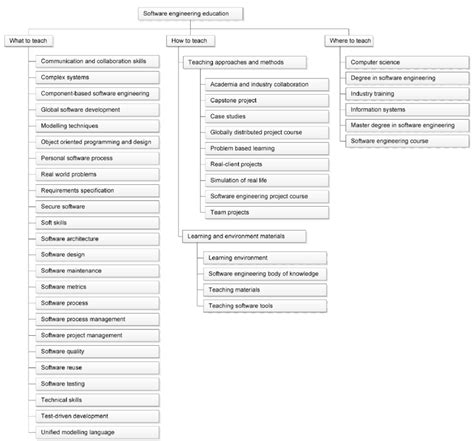 Software engineering education

What to teach

Communication and collaboration skills
Complex systems
Component-based software engineering
Global software development
Modelling techniques
Object oriented programming and design
Personal software process
Real world problems
Requirements specification
Secure software
Soft skills
Software architecture
Software design
Software maintenance
Software metrics
Software process
Software process management
Software project management
Software quality
Software reuse
Software testing
Technical skills
Test-driven development
Unified modelling language

How to teach

Teaching approaches and methods

Academia and industry collaboration
Capstone project
Case studies
Globally distributed project course
Problem based learning
Real-client projects
Simulation of real life
Software engineering project course
Team projects

Learning and environment materials

Learning environment
Software engineering body of knowledge
Teaching materials
Teaching software tools

Where to teach

Computer science
Degree in software engineering
Industry training
Information systems
Master degree in software engineering
Software engineering course